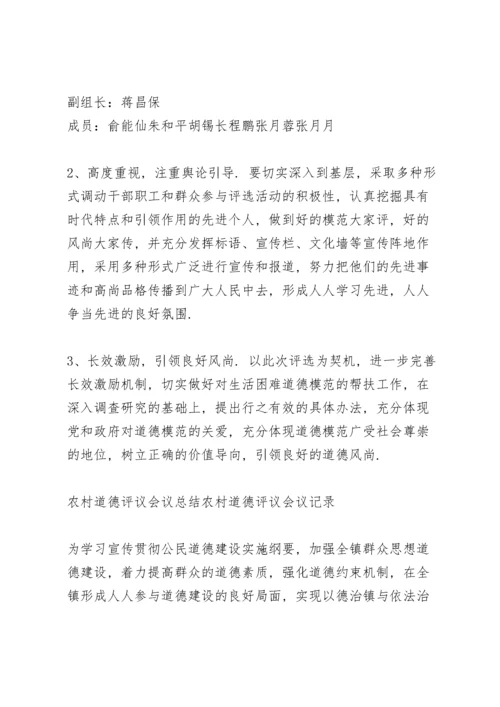 副组长：蒋昌保
成员：俞能仙朱和平胡锡长程鹏张月蓉张月月

2、高度重视，注重舆论引导．要切实深入到基层，采取多种形式调动干部职工和群众参与评选活动的积极性，认真挖掘具有时代特点和引领作用的先进个人，做到好的模范大家评，好的风尚大家传，并充分发挥标语、宣传栏、文化墙等宣传阵地作用，采用多种形式广泛进行宣传和报道，努力把他们的先进事迹和高尚品格传播到广大人民中去，形成人人学习先进，人人争当先进的良好氛围．

3、长效激励，引领良好风尚．以此次评选为契机，进一步完善长效激励机制，切实做好对生活困难道德模范的帮扶工作，在深入调查研究的基础上，提出行之有效的具体办法，充分体现党和政府对道德模范的关爱，充分体现道德模范广受社会尊崇的地位，树立正确的价值导向，引领良好的道德风尚．

农村道德评议会议总结农村道德评议会议记录

为学习宣传贯彻公民道德建设实施纲要，加强全镇群众思想道德建设，着力提高群众的道德素质，强化道德约束机制，在全镇形成人人参与道德建设的良好局面，实现以德治镇与依法治